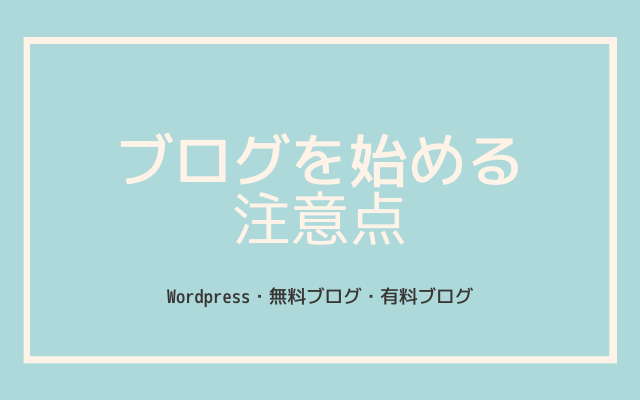 ブログを始める
注意点

Wordpress・無料ブログ・有料ブログ